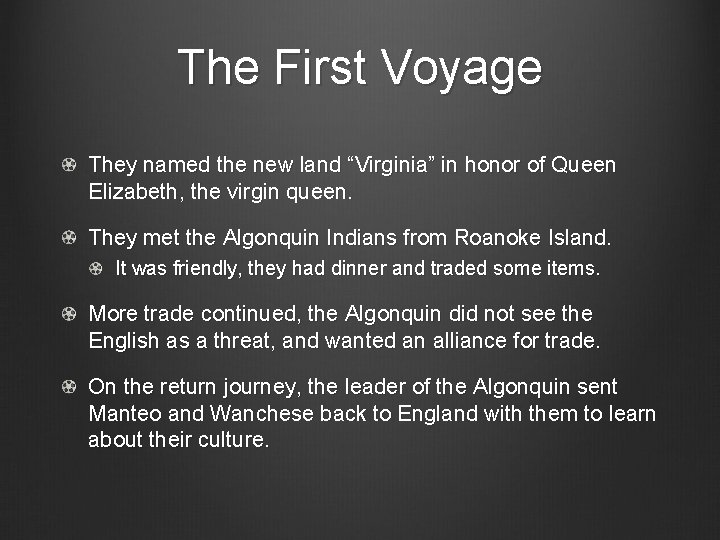 The First Voyage

They named the new land “Virginia” in honor of Queen Elizabeth, the virgin queen.

They met the Algonquin Indians from Roanoke Island.

It was friendly, they had dinner and traded some items.

More trade continued, the Algonquin did not see the English as a threat, and wanted an alliance for trade.

On the return journey, the leader of the Algonquin sent Manteo and Wanchese back to England with them to learn about their culture.